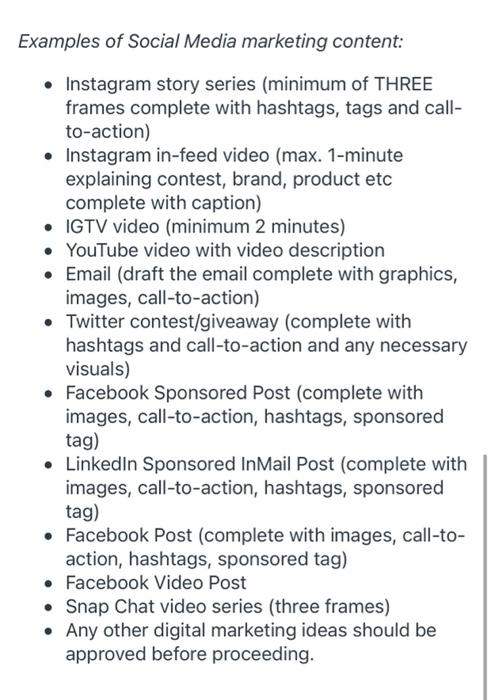 Examples of Social Media marketing content:

- Instagram story series (minimum of THREE frames complete with hashtags, tags and call-to-action)
- Instagram in-feed video (max. 1-minute explaining contest, brand, product etc complete with caption)
- IGTV video (minimum 2 minutes)
- YouTube video with video description
- Email (draft the email complete with graphics, images, call-to-action)
- Twitter contest/giveaway (complete with hashtags and call-to-action and any necessary visuals)
- Facebook Sponsored Post (complete with images, call-to-action, hashtags, sponsored tag)
- LinkedIn Sponsored InMail Post (complete with images, call-to-action, hashtags, sponsored tag)
- Facebook Post (complete with images, call-to-action, hashtags, sponsored tag)
- Facebook Video Post
- Snap Chat video series (three frames)
- Any other digital marketing ideas should be approved before proceeding.